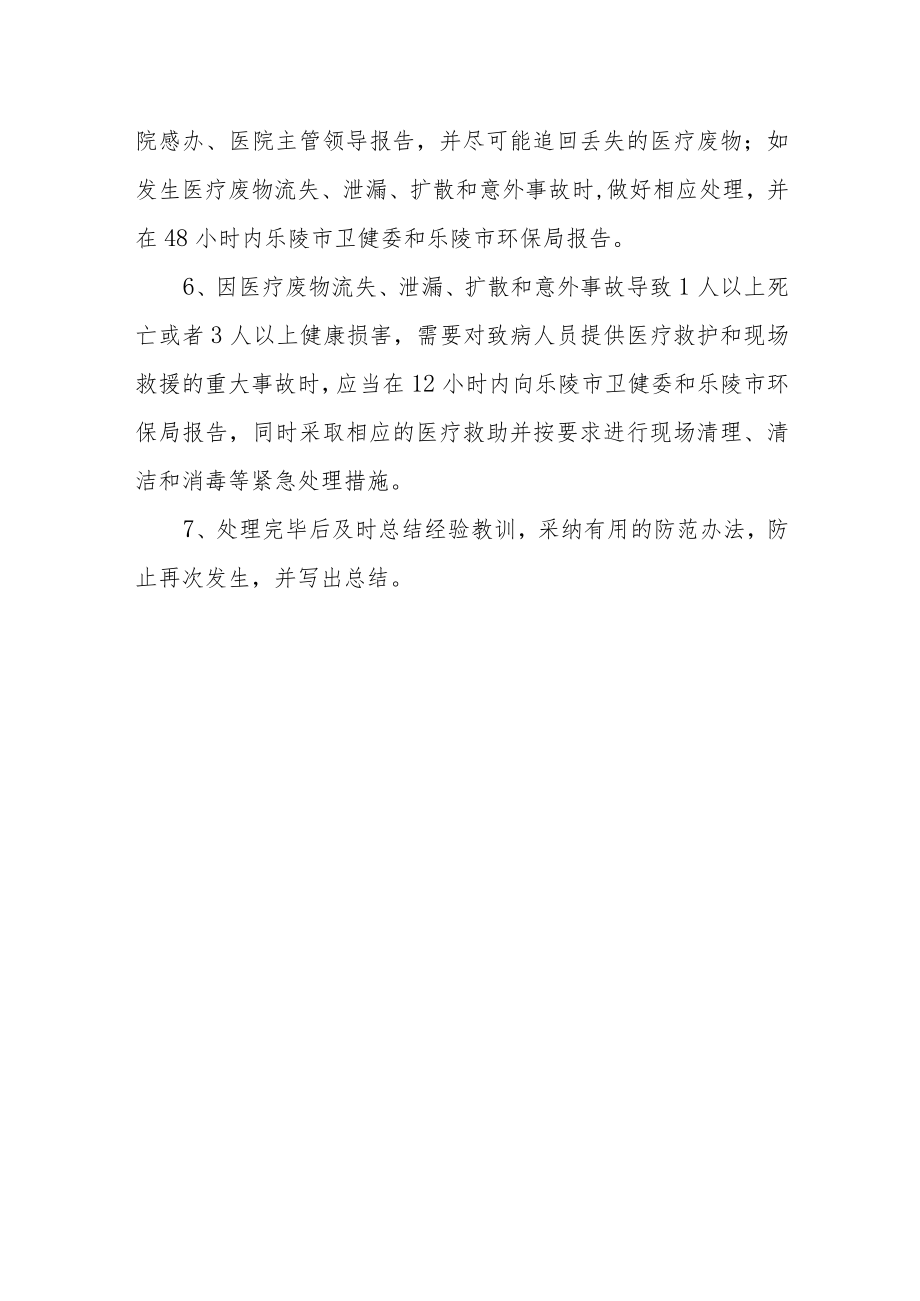 院感办、医院主管领导报告，并尽可能追回丢失的医疗废物；如发生医疗废物流失、泄漏、扩散和意外事故时,做好相应处理，并在48小时内乐陵市卫健委和乐陵市环保局报告。

6、因医疗废物流失、泄漏、扩散和意外事故导致1人以上死亡或者3人以上健康损害，需要对致病人员提供医疗救护和现场救援的重大事故时,应当在12小时内向乐陵市卫健委和乐陵市环保局报告，同时采取相应的医疗救助并按要求进行现场清理、清洁和消毒等紧急处理措施。

7、处理完毕后及时总结经验教训，采纳有用的防范办法，防止再次发生，并写出总结。